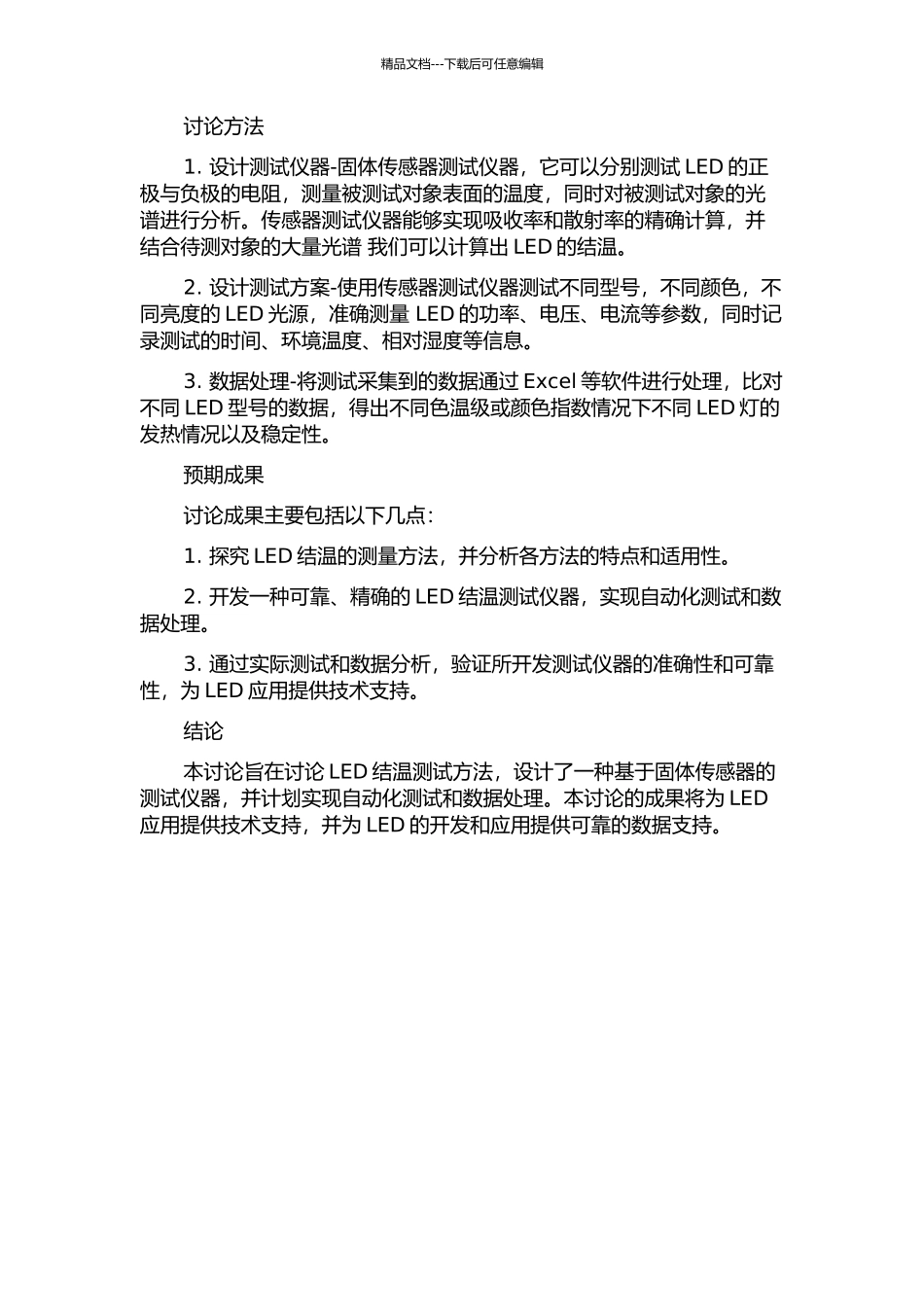 精品文档---下载后可任意编辑

讨论方法

1. 设计测试仪器-固体传感器测试仪器，它可以分别测试 LED 的正极与负极的电阻，测量被测试对象表面的温度，同时对被测试对象的光谱进行分析。传感器测试仪器能够实现吸收率和散射率的精确计算，并结合待测对象的大量光谱 我们可以计算出 LED 的结温。

2. 设计测试方案-使用传感器测试仪器测试不同型号，不同颜色，不同亮度的 LED 光源，准确测量 LED 的功率、电压、电流等参数，同时记录测试的时间、环境温度、相对湿度等信息。

3. 数据处理-将测试采集到的数据通过 Excel 等软件进行处理，比对不同 LED 型号的数据，得出不同色温级或颜色指数情况下不同 LED 灯的发热情况以及稳定性。

预期成果

讨论成果主要包括以下几点：

1. 探究 LED 结温的测量方法，并分析各方法的特点和适用性。

2. 开发一种可靠、精确的 LED 结温测试仪器，实现自动化测试和数据处理。

3. 通过实际测试和数据分析，验证所开发测试仪器的准确性和可靠性，为 LED 应用提供技术支持。

结论

本讨论旨在讨论 LED 结温测试方法，设计了一种基于固体传感器的测试仪器，并计划实现自动化测试和数据处理。本讨论的成果将为 LED 应用提供技术支持，并为 LED 的开发和应用提供可靠的数据支持。